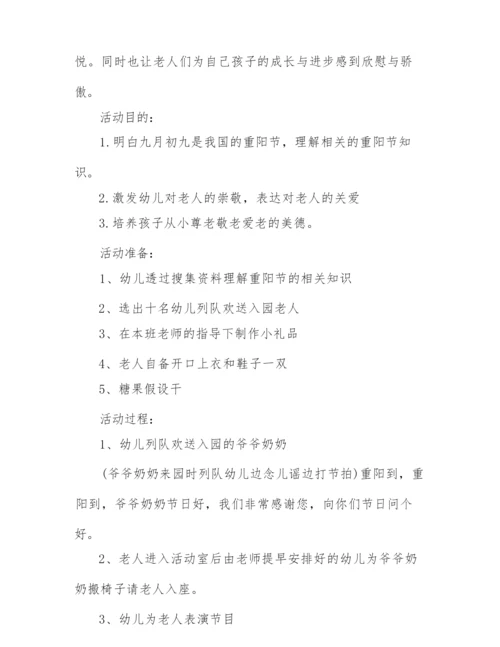 悦。同时也让老人们为自己孩子的成长与进步感到欣慰与骄傲。

活动目的：

1. 明白九月初九是我国的重阳节，理解相关的重阳节知识。

2. 激发幼儿对老人的崇敬，表达对老人的关爱

3. 培养孩子从小尊老敬老爱老的美德。

活动准备：

1、幼儿透过搜集资料理解重阳节的相关知识

2、选出十名幼儿列队欢送入园老人

3、在本班老师的指导下制作小礼品

4、老人自备开口上衣和鞋子一双

5、糖果假设干

活动过程：

1、幼儿列队欢送入园的爷爷奶奶

(爷爷奶奶来园时列队幼儿边念儿谣边打节拍)重阳到，重阳到，爷爷奶奶节日好，我们非常感谢您，向你们节日问个好。

2、老人进入活动室后由老师提早安排好的幼儿为爷爷奶奶搬椅子请老人入座。

3、幼儿为老人表演节目